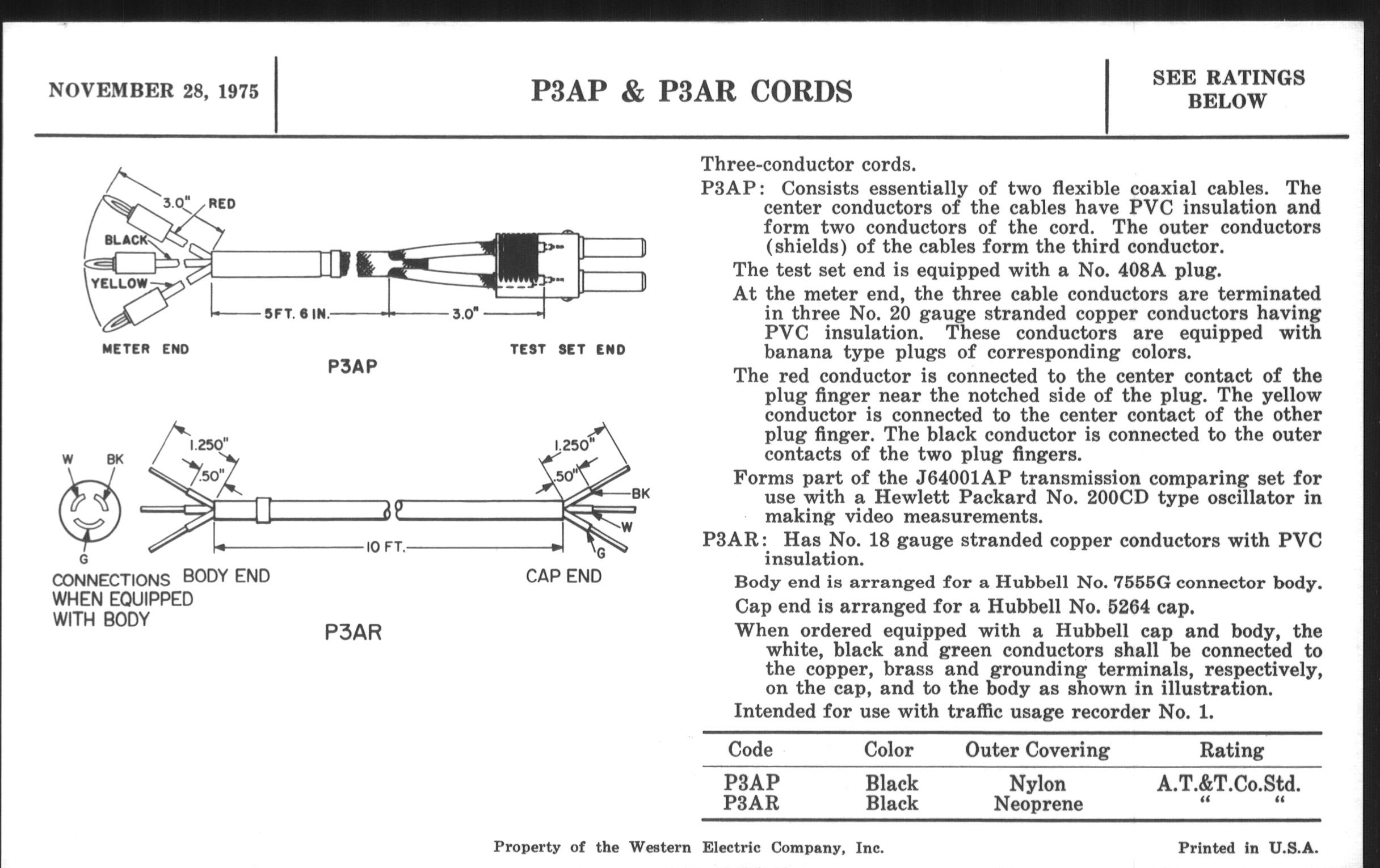 NOVEMBER 28, 1975

P3AP & P3AR CORDS

SEE RATINGS BELOW

3.0"
RED
BLACK
YELLOW
5 FT. 6 IN.
3.0"
METER END
TEST SET END
P3AP

W
BK
G
1.250"
.50"
1.250"
.50"
BK
W
G
10 FT.
CONNECTIONS WHEN EQUIPPED WITH BODY
BODY END
CAP END
P3AR

Three-conductor cords.

P3AP: Consists essentially of two flexible coaxial cables. The center conductors of the cables have PVC insulation and form two conductors of the cord. The outer conductors (shields) of the cables form the third conductor.

The test set end is equipped with a No. 408A plug.

At the meter end, the three cable conductors are terminated in three No. 20 gauge stranded copper conductors having PVC insulation. These conductors are equipped with banana type plugs of corresponding colors.

The red conductor is connected to the center contact of the plug finger near the notched side of the plug. The yellow conductor is connected to the center contact of the other plug finger. The black conductor is connected to the outer contacts of the two plug fingers.

Forms part of the J64001AP transmission comparing set for use with a Hewlett Packard No. 200CD type oscillator in making video measurements.

P3AR: Has No. 18 gauge stranded copper conductors with PVC insulation.

Body end is arranged for a Hubbell No. 7555G connector body.

Cap end is arranged for a Hubbell No. 5264 cap.

When ordered equipped with a Hubbell cap and body, the white, black and green conductors shall be connected to the copper, brass and grounding terminals, respectively, on the cap, and to the body as shown in illustration.

Intended for use with traffic usage recorder No. 1.

| Code | Color | Outer Covering | Rating |
|---|---|---|---|
| P3AP | Black | Nylon | A.T.&T.Co.Std. |
| P3AR | Black | Neoprene | " " |

Property of the Western Electric Company, Inc.

Printed in U.S.A.